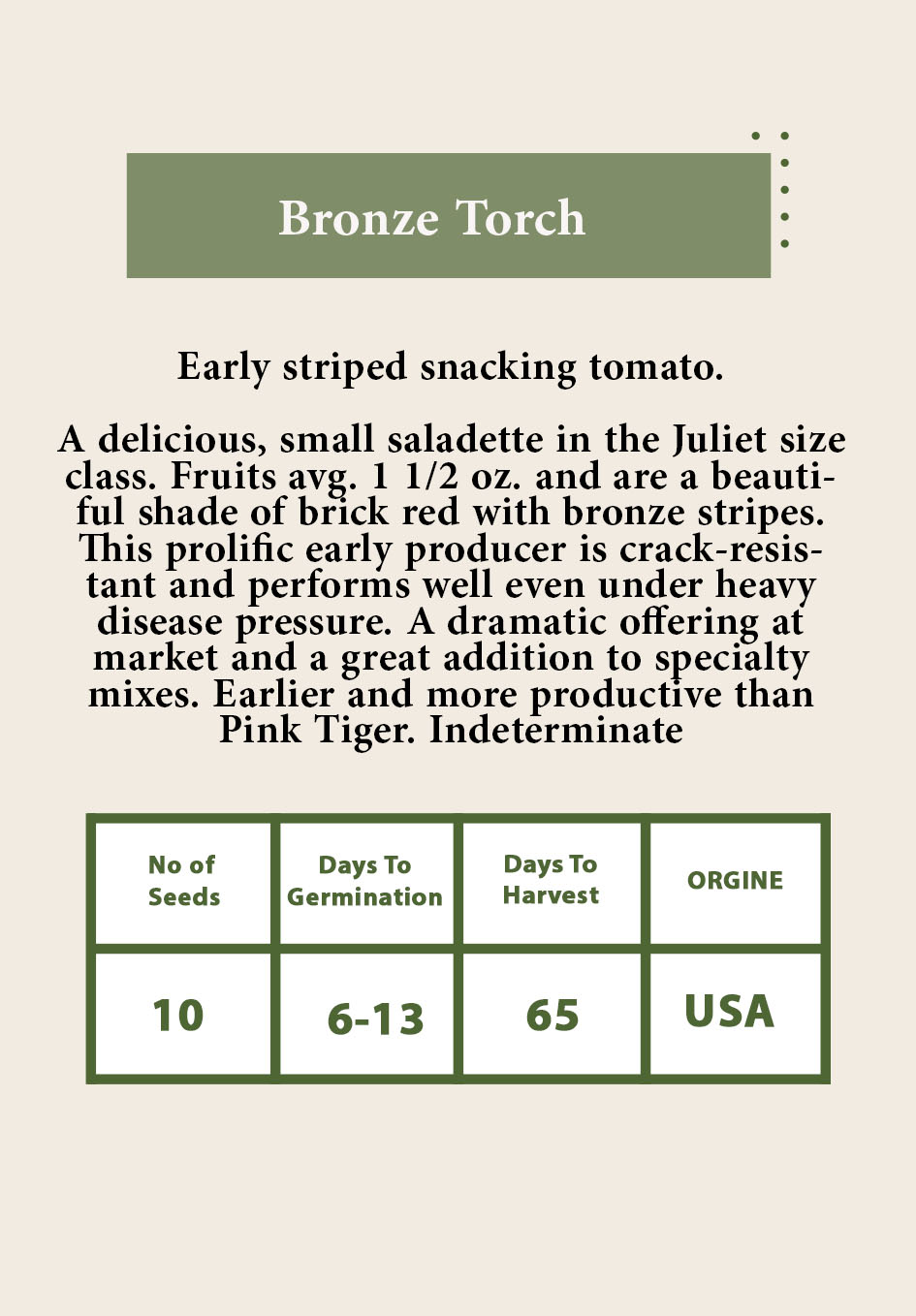 Bronze Torch

Early striped snacking tomato.

A delicious, small saladette in the Juliet size class. Fruits avg. 1 1/2 oz. and are a beautiful shade of brick red with bronze stripes. This prolific early producer is crack-resistant and performs well even under heavy disease pressure. A dramatic offering at market and a great addition to specialty mixes. Earlier and more productive than Pink Tiger. Indeterminate

| No of Seeds | Days To Germination | Days To Harvest | ORGINE |
|---|---|---|---|
| 10 | 6-13 | 65 | USA |